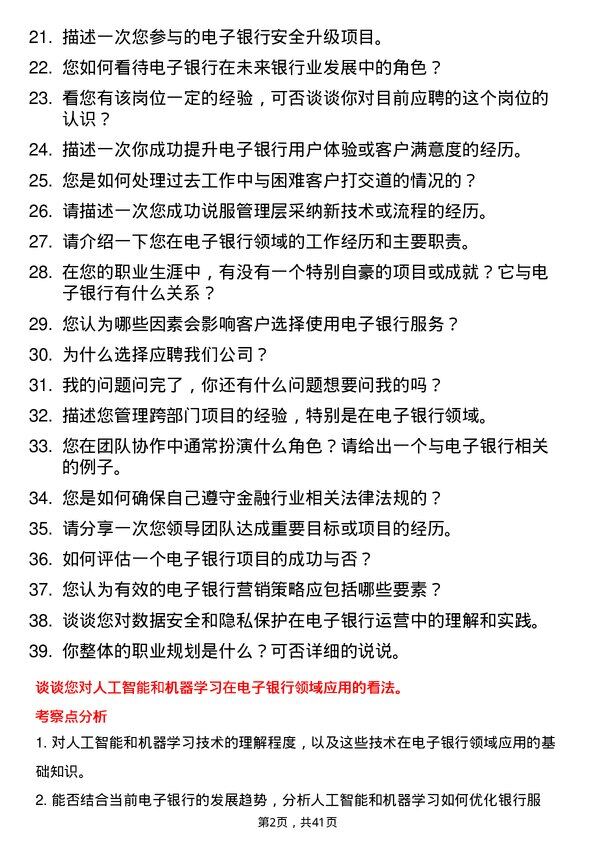 21. 描述一次您参与的电子银行安全升级项目。

22. 您如何看待电子银行在未来银行业发展中的角色？

23. 看您有该岗位一定的经验，可否谈谈你对目前应聘的这个岗位的认识？

24. 描述一次你成功提升电子银行用户体验或客户满意度的经历。

25. 您是如何处理过去工作中与困难客户打交道的情况的？

26. 请描述一次您成功说服管理层采纳新技术或流程的经历。

27. 请介绍一下您在电子银行领域的工作经历和主要职责。

28. 在您的职业生涯中，有没有一个特别自豪的项目或成就？它与电子银行有什么关系？

29. 您认为哪些因素会影响客户选择使用电子银行服务？

30. 为什么选择应聘我们公司？

31. 我的问题问完了，你还有什么问题想要问我的吗？

32. 描述您管理跨部门项目的经验，特别是在电子银行领域。

33. 您在团队协作中通常扮演什么角色？请给出一个与电子银行相关的例子。

34. 您是如何确保自己遵守金融行业相关法律法规的？

35. 请分享一次您领导团队达成重要目标或项目的经历。

36. 如何评估一个电子银行项目的成功与否？

37. 您认为有效的电子银行营销策略应包括哪些要素？

38. 谈谈您对数据安全和隐私保护在电子银行运营中的理解和实践。

39. 你整体的职业规划是什么？可否详细的说说。

谈谈您对人工智能和机器学习在电子银行领域应用的看法。

考察点分析

1. 对人工智能和机器学习技术的理解程度，以及这些技术在电子银行领域应用的基础知识。

2. 能否结合当前电子银行的发展趋势，分析人工智能和机器学习如何优化银行服

第2页，共41页